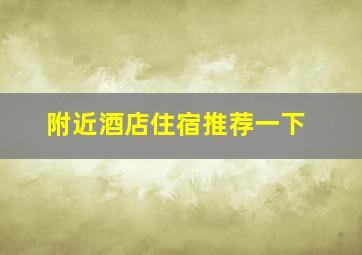 附近酒店住宿推荐一下